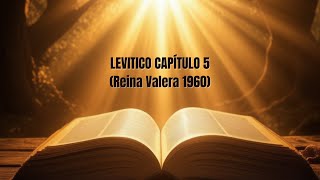 LEVITICO CAPÍTULO 5
(Reina Valera 1960)